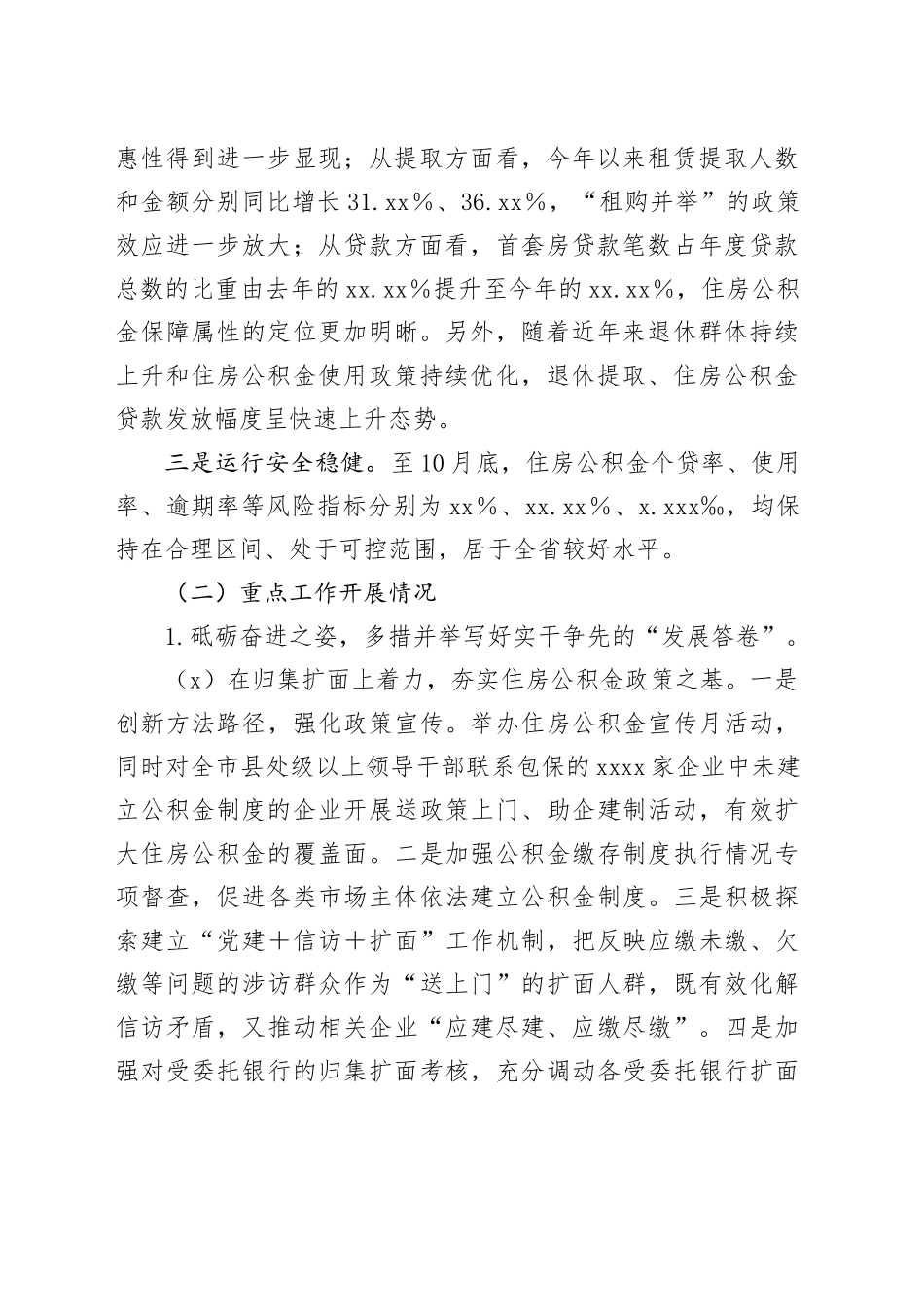 惠性得到进一步显现；从提取方面看，今年以来租赁提取人数和金额分别同比增长31.xx%、36.xx%，“租购并举”的政策效应进一步放大；从贷款方面看，首套房贷款笔数占年度贷款总数的比重由去年的xx.xx%提升至今年的xx.xx%，住房公积金保障属性的定位更加明晰。另外，随着近年来退休群体持续上升和住房公积金使用政策持续优化，退休提取、住房公积金贷款发放幅度呈快速上升态势。

三是运行安全稳健。至10月底，住房公积金个贷率、使用率、逾期率等风险指标分别为xx%、xx.xx%、x.xxx‰，均保持在合理区间、处于可控范围，居于全省较好水平。

（二）重点工作开展情况

1.砥砺奋进之姿，多措并举写好实干争先的“发展答卷”。

（x）在归集扩面上着力，夯实住房公积金政策之基。一是创新方法路径，强化政策宣传。举办住房公积金宣传月活动，同时对全市县处级以上领导干部联系包保的xxxx家企业中未建立公积金制度的企业开展送政策上门、助企建制活动，有效扩大住房公积金的覆盖面。二是加强公积金缴存制度执行情况专项督查，促进各类市场主体依法建立公积金制度。三是积极探索建立“党建＋信访＋扩面”工作机制，把反映应缴未缴、欠缴等问题的涉访群众作为“送上门”的扩面人群，既有效化解信访矛盾，又推动相关企业“应建尽建、应缴尽缴”。四是加强对受委托银行的归集扩面考核，充分调动各受委托银行扩面